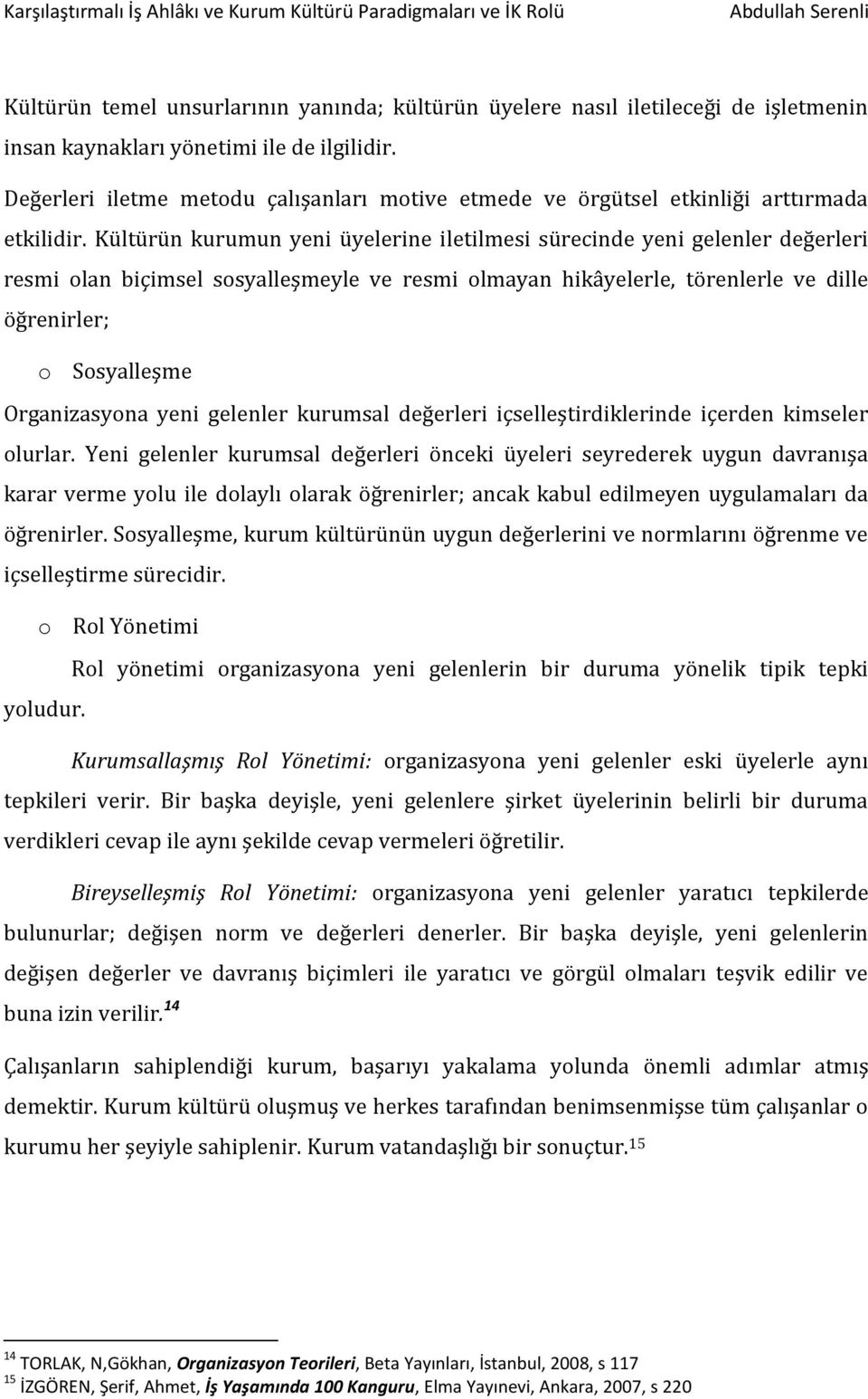 Karşılaştırmalı İş Ahlâkı ve Kurum Kültürü Paradigmaları ve İK Rolü Abdullah Serenli

Kültürün temel unsurlarının yanında; kültürün üyelere nasıl iletileceği de işletmenin insan kaynakları yönetimi ile de ilgilidir.

Değerleri iletme metodu çalışanları motive etmede ve örgütsel etkinliği arttırmada etkilidir. Kültürün kurumun yeni üyelerine iletilmesi sürecinde yeni gelenler değerleri resmi olan biçimsel sosyalleşmeyle ve resmi olmayan hikâyelerle, törenlerle ve dille öğrenirler;

o Sosyalleşme

Organizasyona yeni gelenler kurumsal değerleri içselleştirdiklerinde içerden kimseler olurlar. Yeni gelenler kurumsal değerleri önceki üyeleri seyrederek uygun davranışa karar verme yolu ile dolaylı olarak öğrenirler; ancak kabul edilmeyen uygulamaları da öğrenirler. Sosyalleşme, kurum kültürünün uygun değerlerini ve normlarını öğrenme ve içselleştirme sürecidir.

o Rol Yönetimi

Rol yönetimi organizasyona yeni gelenlerin bir duruma yönelik tipik tepki yoludur.

Kurumsallaşmış Rol Yönetimi: organizasyona yeni gelenler eski üyelerle aynı tepkileri verir. Bir başka deyişle, yeni gelenlere şirket üyelerinin belirli bir duruma verdikleri cevap ile aynı şekilde cevap vermeleri öğretilir.

Bireyselleşmiş Rol Yönetimi: organizasyona yeni gelenler yaratıcı tepkilerde bulunurlar; değişen norm ve değerleri denerler. Bir başka deyişle, yeni gelenlerin değişen değerler ve davranış biçimleri ile yaratıcı ve görgül olmaları teşvik edilir ve buna izin verilir.$^{14}$

Çalışanların sahiplendiği kurum, başarıyı yakalama yolunda önemli adımlar atmış demektir. Kurum kültürü oluşmuş ve herkes tarafından benimsenmişse tüm çalışanlar o kurumu her şeyiyle sahiplenir. Kurum vatandaşlığı bir sonuçtur.$^{15}$

$^{14}$ TORLAK, N,Gökhan, Organizasyon Teorileri, Beta Yayınları, İstanbul, 2008, s 117
$^{15}$ İZGÖREN, Şerif, Ahmet, İş Yaşamında 100 Kanguru, Elma Yayınevi, Ankara, 2007, s 220